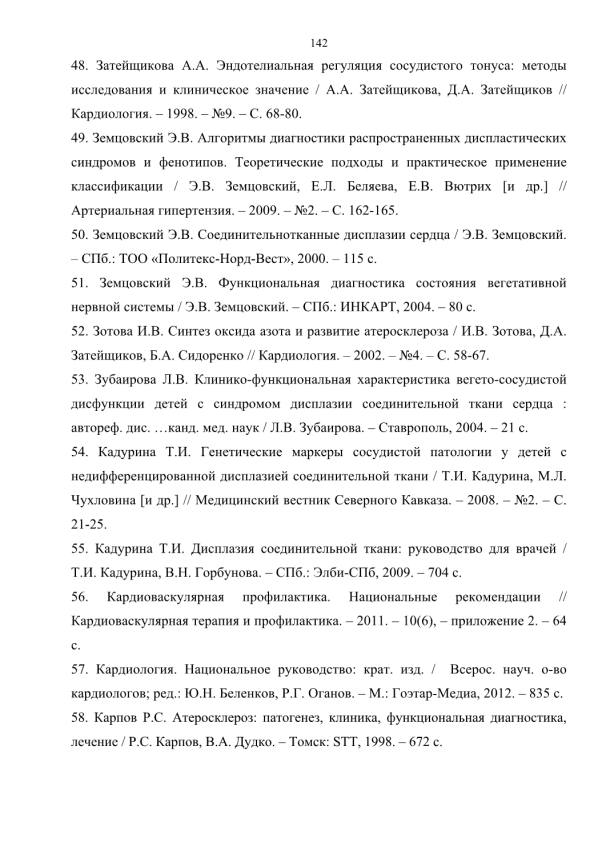 142

48. Затейщикова А.А. Эндотелиальная регуляция сосудистого тонуса: методы исследования и клиническое значение / А.А. Затейщикова, Д.А. Затейщиков // Кардиология. – 1998. – №9. – С. 68-80.

49. Земцовский Э.В. Алгоритмы диагностики распространенных диспластических синдромов и фенотипов. Теоретические подходы и практическое применение классификации / Э.В. Земцовский, Е.Л. Беляева, Е.В. Вютрих [и др.] // Артериальная гипертензия. – 2009. – №2. – С. 162-165.

50. Земцовский Э.В. Соединительнотканные дисплазии сердца / Э.В. Земцовский. – СПб.: ТОО «Политекс-Норд-Вест», 2000. – 115 с.

51. Земцовский Э.В. Функциональная диагностика состояния вегетативной нервной системы / Э.В. Земцовский. – СПб.: ИНКАРТ, 2004. – 80 с.

52. Зотова И.В. Синтез оксида азота и развитие атеросклероза / И.В. Зотова, Д.А. Затейщиков, Б.А. Сидоренко // Кардиология. – 2002. – №4. – С. 58-67.

53. Зубаирова Л.В. Клинико-функциональная характеристика вегето-сосудистой дисфункции детей с синдромом дисплазии соединительной ткани сердца : автореф. дис. …канд. мед. наук / Л.В. Зубаирова. – Ставрополь, 2004. – 21 с.

54. Кадурина Т.И. Генетические маркеры сосудистой патологии у детей с недифференцированной дисплазией соединительной ткани / Т.И. Кадурина, М.Л. Чухловина [и др.] // Медицинский вестник Северного Кавказа. – 2008. – №2. – С. 21-25.

55. Кадурина Т.И. Дисплазия соединительной ткани: руководство для врачей / Т.И. Кадурина, В.Н. Горбунова. – СПб.: Элби-СПб, 2009. – 704 с.

56. Кардиоваскулярная профилактика. Национальные рекомендации // Кардиоваскулярная терапия и профилактика. – 2011. – 10(6), – приложение 2. – 64 с.

57. Кардиология. Национальное руководство: крат. изд. / Всерос. науч. о-во кардиологов; ред.: Ю.Н. Беленков, Р.Г. Оганов. – М.: Гоэтар-Медиа, 2012. – 835 с.

58. Карпов Р.С. Атеросклероз: патогенез, клиника, функциональная диагностика, лечение / Р.С. Карпов, В.А. Дудко. – Томск: STT, 1998. – 672 с.